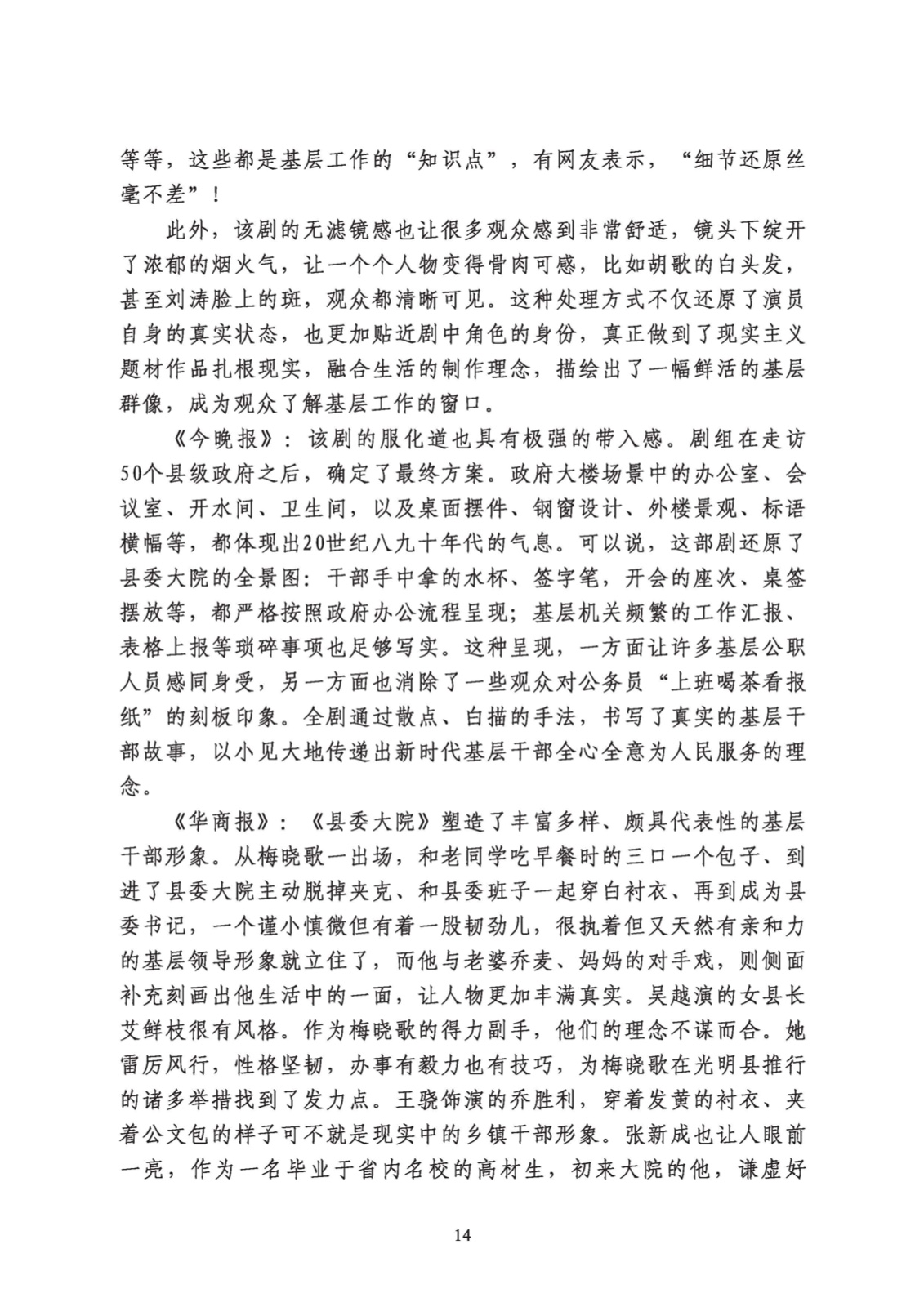 等等，这些都是基层工作的“知识点”，有网友表示，“细节还原丝毫不差”！

此外，该剧的无滤镜感也让很多观众感到非常舒适，镜头下绽开了浓郁的烟火气，让一个个人物变得骨肉可感，比如胡歌的白头发，甚至刘涛脸上的斑，观众都清晰可见。这种处理方式不仅还原了演员自身的真实状态，也更加贴近剧中角色的身份，真正做到了现实主义题材作品扎根现实，融合生活的制作理念，描绘出了一幅鲜活的基层群像，成为观众了解基层工作的窗口。

《今晚报》：该剧的服化道也具有极强的带入感。剧组在走访50个县级政府之后，确定了最终方案。政府大楼场景中的办公室、会议室、开水间、卫生间，以及桌面摆件、钢窗设计、外楼景观、标语横幅等，都体现出20世纪八九十年代的气息。可以说，这部剧还原了县委大院的全景图：干部手中拿的水杯、签字笔，开会的座次、桌签摆放等，都严格按照政府办公流程呈现；基层机关频繁的工作汇报、表格上报等琐碎事项也足够写实。这种呈现，一方面让许多基层公职人员感同身受，另一方面也消除了一些观众对公务员“上班喝茶看报纸”的刻板印象。全剧通过散点、白描的手法，书写了真实的基层干部故事，以小见大地传递出新时代基层干部全心全意为人民服务的理念。

《华商报》：《县委大院》塑造了丰富多样、颇具代表性的基层干部形象。从梅晓歌一出场，和老同学吃早餐时的三口一个包子、到进了县委大院主动脱掉夹克、和县委班子一起穿白衬衣、再到成为县委书记，一个谨小慎微但有着一股韧劲儿，很执着但又天然有亲和力的基层领导形象就立住了，而他与老婆乔麦、妈妈的对手戏，则侧面补充刻画出他生活中的一面，让人物更加丰满真实。吴越演的女县长艾鲜枝很有风格。作为梅晓歌的得力副手，他们的理念不谋而合。她雷厉风行，性格坚韧，办事有毅力也有技巧，为梅晓歌在光明县推行的诸多举措找到了发力点。王骁饰演的乔胜利，穿着发黄的衬衣、夹着公文包的样子可不就是现实中的乡镇干部形象。张新成也让人眼前一亮，作为一名毕业于省内名校的高材生，初来大院的他，谦虚好

14